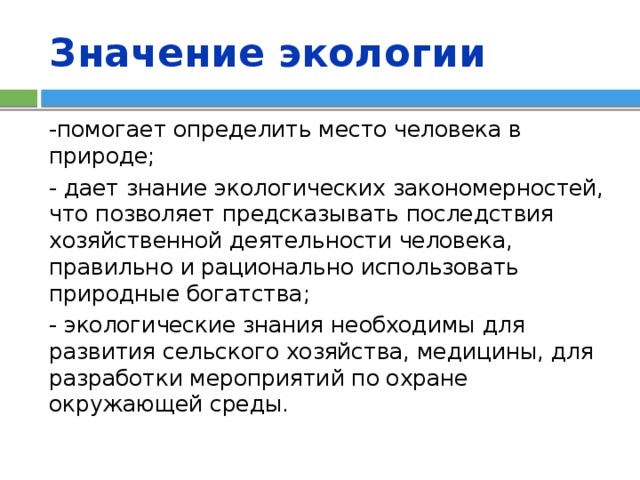 Значение экологии

-помогает определить место человека в природе;

- дает знание экологических закономерностей, что позволяет предсказывать последствия хозяйственной деятельности человека, правильно и рационально использовать природные богатства;

- экологические знания необходимы для развития сельского хозяйства, медицины, для разработки мероприятий по охране окружающей среды.